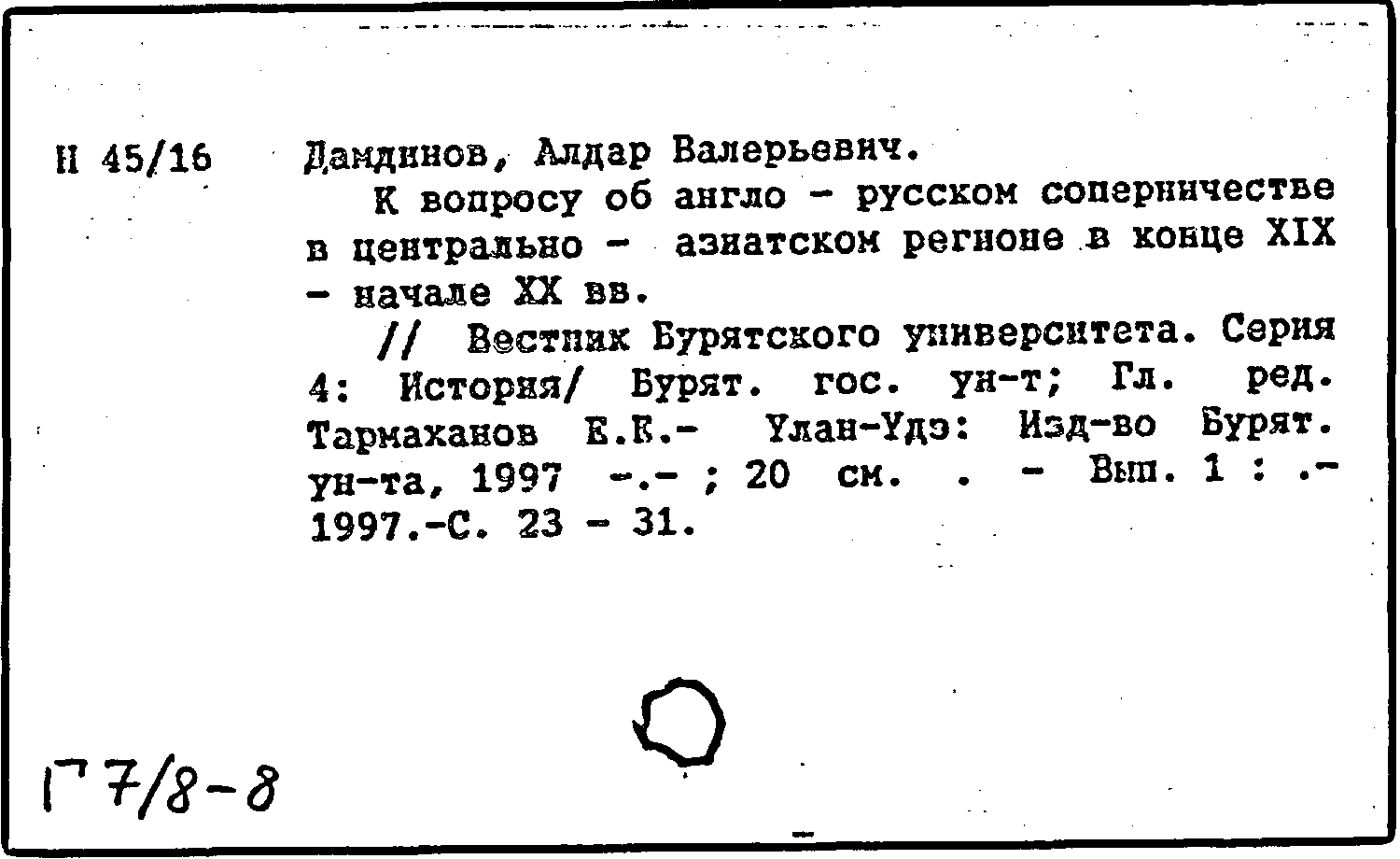 Н 45/16

Дамдинов, Алдар Валерьевич.

К вопросу об англо - русском соперничестве в центрально - азиатском регионе в конце XIX - начале XX вв.

// Вестник Бурятского университета. Серия 4: История/ Бурят. гос. ун-т; Гл. ред. Тармаханов Е.Е.- Улан-Удэ: Изд-во Бурят. ун-та, 1997 -.- ; 20 см. . - Вып. 1 : .- 1997.-С. 23 - 31.

Г 7/8-8